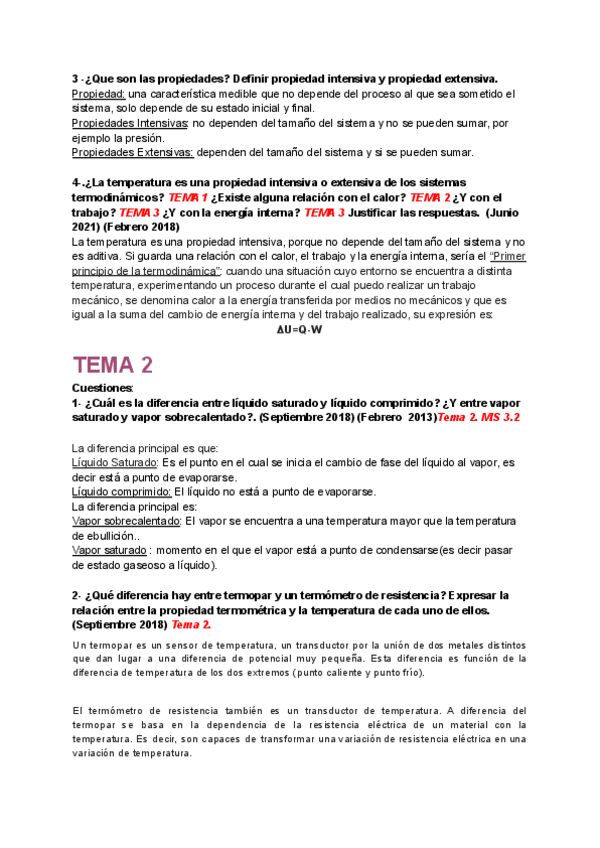 3 -¿Que son las propiedades? Definir propiedad intensiva y propiedad extensiva.
Propiedad: una característica medible que no depende del proceso al que sea sometido el sistema, solo depende de su estado inicial y final.
Propiedades Intensivas: no dependen del tamaño del sistema y no se pueden sumar, por ejemplo la presión.
Propiedades Extensivas: dependen del tamaño del sistema y si se pueden sumar.

4-.¿La temperatura es una propiedad intensiva o extensiva de los sistemas termodinámicos? TEMA 1 ¿Existe alguna relación con el calor? TEMA 2 ¿Y con el trabajo? TEMA 3 ¿Y con la energía interna? TEMA 3 Justificar las respuestas. (Junio 2021) (Febrero 2018)
La temperatura es una propiedad intensiva, porque no depende del tamaño del sistema y no es aditiva. Si guarda una relación con el calor, el trabajo y la energía interna, sería el "Primer principio de la termodinámica": cuando una situación cuyo entorno se encuentra a distinta temperatura, experimentando un proceso durante el cual puedo realizar un trabajo mecánico, se denomina calor a la energía transferida por medios no mecánicos y que es igual a la suma del cambio de energía interna y del trabajo realizado, su expresión es:
$\Delta U=Q-W$

TEMA 2
Cuestiones:
1- ¿Cuál es la diferencia entre líquido saturado y líquido comprimido? ¿Y entre vapor saturado y vapor sobrecalentado?. (Septiembre 2018) (Febrero 2013)Tema 2. MS 3.2

La diferencia principal es que:
Líquido Saturado: Es el punto en el cual se inicia el cambio de fase del líquido al vapor, es decir está a punto de evaporarse.
Líquido comprimido: El líquido no está a punto de evaporarse.
La diferencia principal es:
Vapor sobrecalentado: El vapor se encuentra a una temperatura mayor que la temperatura de ebullición..
Vapor saturado : momento en el que el vapor está a punto de condensarse(es decir pasar de estado gaseoso a líquido).

2- ¿Qué diferencia hay entre termopar y un termómetro de resistencia? Expresar la relación entre la propiedad termométrica y la temperatura de cada uno de ellos. (Septiembre 2018) Tema 2.

Un termopar es un sensor de temperatura, un transductor por la unión de dos metales distintos que dan lugar a una diferencia de potencial muy pequeña. Esta diferencia es función de la diferencia de temperatura de los dos extremos (punto caliente y punto frío).

El termómetro de resistencia también es un transductor de temperatura. A diferencia del termopar se basa en la dependencia de la resistencia eléctrica de un material con la temperatura. Es decir, son capaces de transformar una variación de resistencia eléctrica en una variación de temperatura.